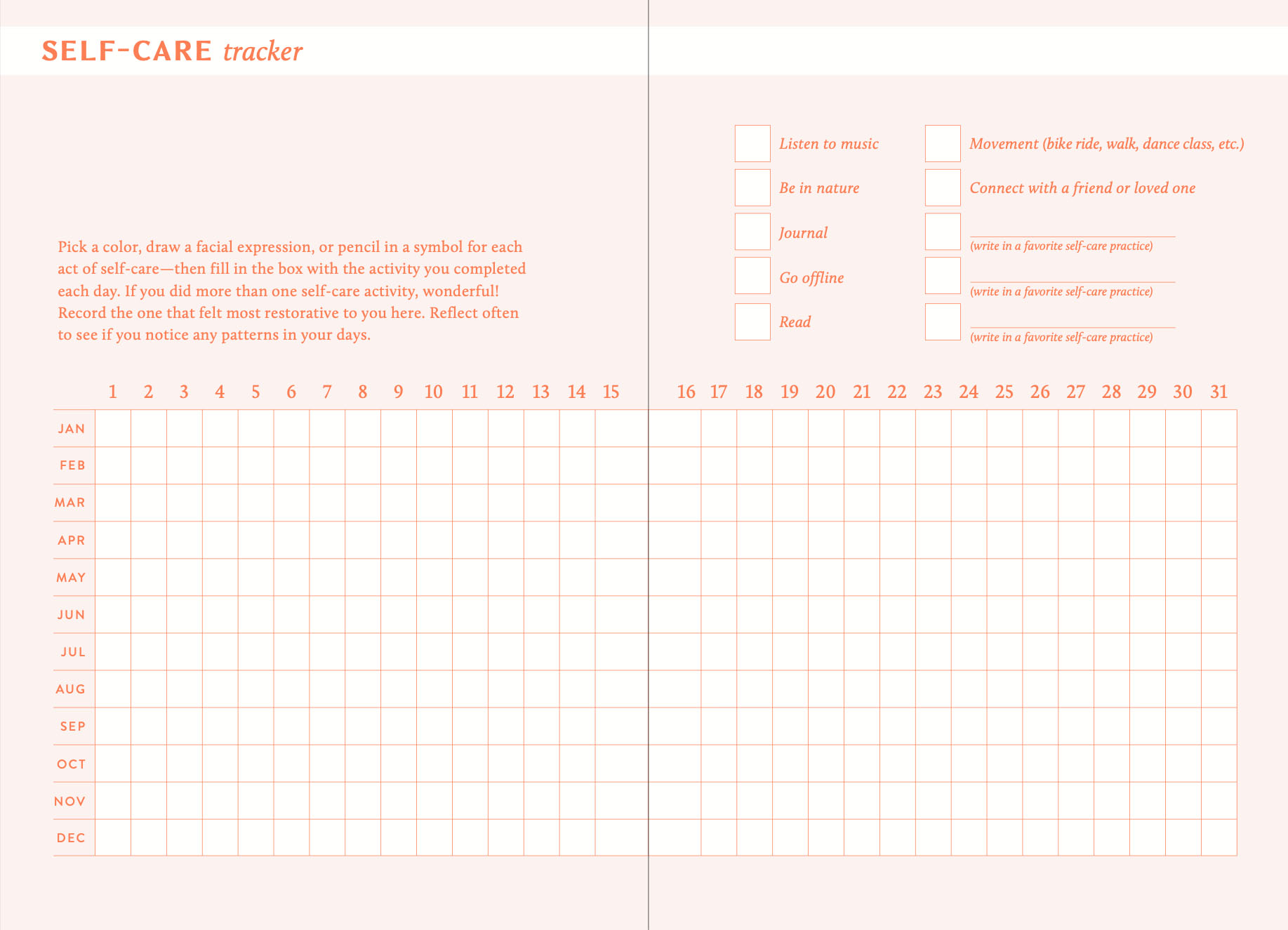 SELF-CARE tracker

Pick a color, draw a facial expression, or pencil in a symbol for each act of self-care—then fill in the box with the activity you completed each day. If you did more than one self-care activity, wonderful! Record the one that felt most restorative to you here. Reflect often to see if you notice any patterns in your days.

Listen to music
Be in nature
Journal
Go offline
Read

Movement (bike ride, walk, dance class, etc.)
Connect with a friend or loved one
(write in a favorite self-care practice)
(write in a favorite self-care practice)
(write in a favorite self-care practice)

| | 1 | 2 | 3 | 4 | 5 | 6 | 7 | 8 | 9 | 10 | 11 | 12 | 13 | 14 | 15 | 16 | 17 | 18 | 19 | 20 | 21 | 22 | 23 | 24 | 25 | 26 | 27 | 28 | 29 | 30 | 31 |
|---|---|---|---|---|---|---|---|---|---|---|---|---|---|---|---|---|---|---|---|---|---|---|---|---|---|---|---|---|---|---|---|
| JAN | | | | | | | | | | | | | | | | | | | | | | | | | | | | | | | |
| FEB | | | | | | | | | | | | | | | | | | | | | | | | | | | | | | | |
| MAR | | | | | | | | | | | | | | | | | | | | | | | | | | | | | | | |
| APR | | | | | | | | | | | | | | | | | | | | | | | | | | | | | | | |
| MAY | | | | | | | | | | | | | | | | | | | | | | | | | | | | | | | |
| JUN | | | | | | | | | | | | | | | | | | | | | | | | | | | | | | | |
| JUL | | | | | | | | | | | | | | | | | | | | | | | | | | | | | | | |
| AUG | | | | | | | | | | | | | | | | | | | | | | | | | | | | | | | |
| SEP | | | | | | | | | | | | | | | | | | | | | | | | | | | | | | | |
| OCT | | | | | | | | | | | | | | | | | | | | | | | | | | | | | | | |
| NOV | | | | | | | | | | | | | | | | | | | | | | | | | | | | | | | |
| DEC | | | | | | | | | | | | | | | | | | | | | | | | | | | | | | | |